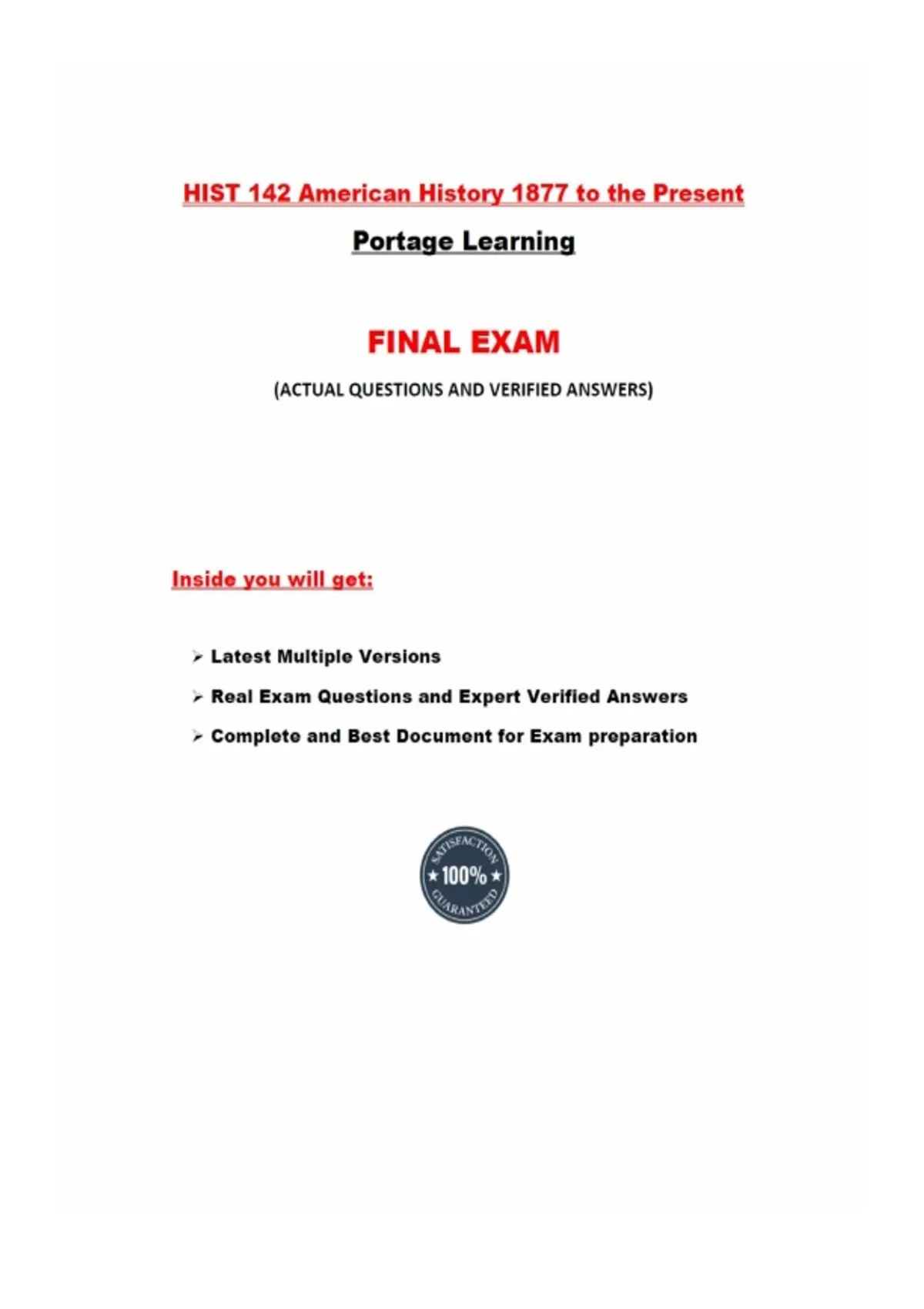 HIST 142 American History 1877 to the Present

Portage Learning

FINAL EXAM

(ACTUAL QUESTIONS AND VERIFIED ANSWERS)

Inside you will get:

➢ Latest Multiple Versions

➢ Real Exam Questions and Expert Verified Answers

➢ Complete and Best Document for Exam preparation

SATISFACTION ★ 100% ★ GUARANTEED